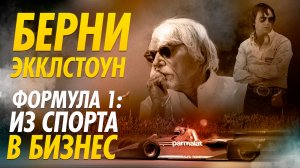 БЕРНИ ЭККЛСТОУН

ФОРМУЛА 1: ИЗ СПОРТА В БИЗНЕС

parmalat